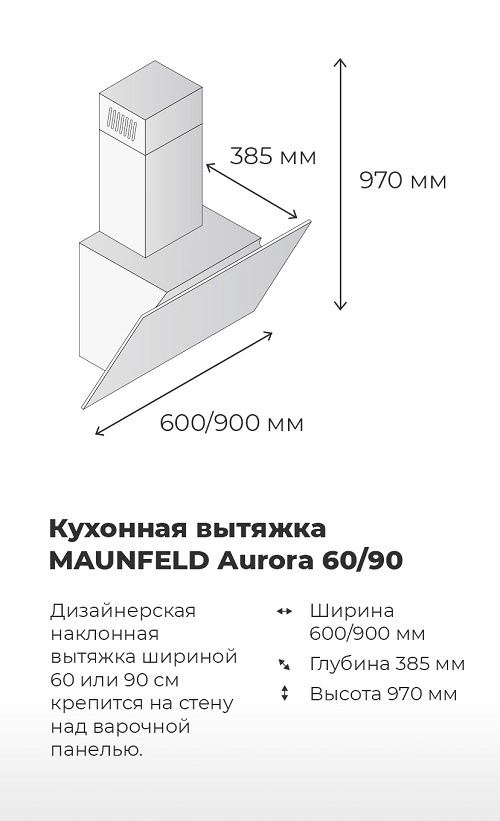 385 мм

970 мм

600/900 мм

Кухонная вытяжка MAUNFELD Aurora 60/90

Дизайнерская наклонная вытяжка шириной 60 или 90 см крепится на стену над варочной панелью.

Ширина 600/900 мм

Глубина 385 мм

Высота 970 мм